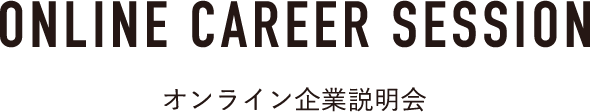 ONLINE CAREER SESSION

オンライン企業説明会